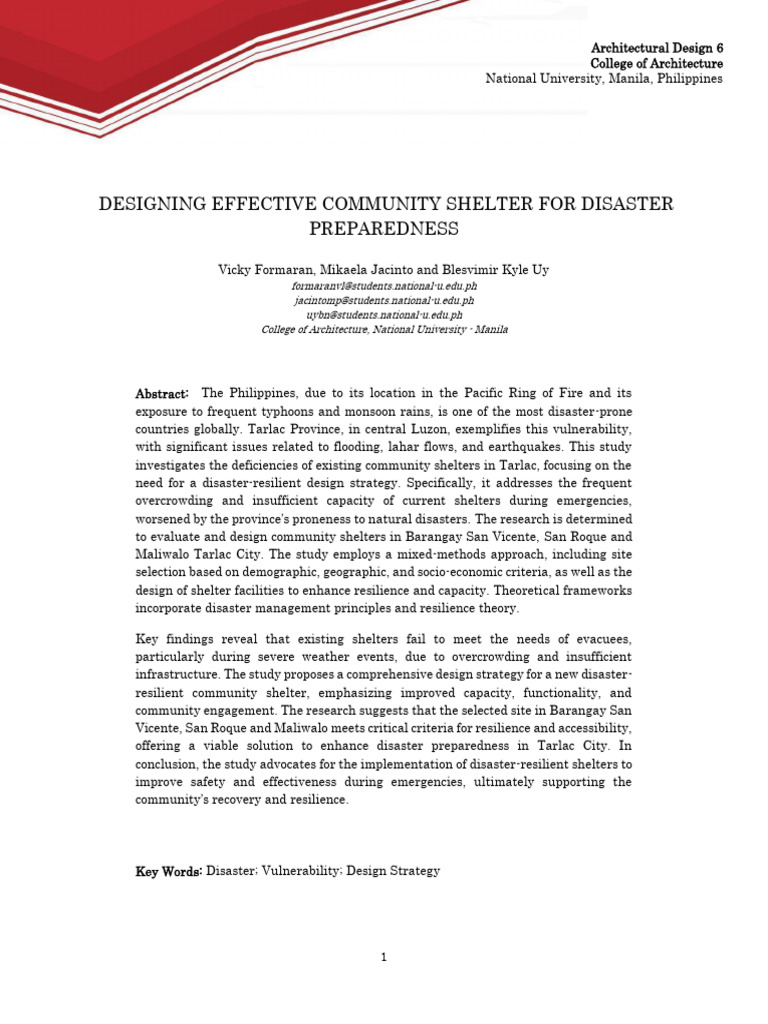 Architectural Design 6
College of Architecture
National University, Manila, Philippines

DESIGNING EFFECTIVE COMMUNITY SHELTER FOR DISASTER PREPAREDNESS

Vicky Formaran, Mikaela Jacinto and Blesvimir Kyle Uy
formaranvl@students.national-u.edu.ph
jacintomp@students.national-u.edu.ph
uybn@students.national-u.edu.ph
College of Architecture, National University - Manila

Abstract: The Philippines, due to its location in the Pacific Ring of Fire and its exposure to frequent typhoons and monsoon rains, is one of the most disaster-prone countries globally. Tarlac Province, in central Luzon, exemplifies this vulnerability, with significant issues related to flooding, lahar flows, and earthquakes. This study investigates the deficiencies of existing community shelters in Tarlac, focusing on the need for a disaster-resilient design strategy. Specifically, it addresses the frequent overcrowding and insufficient capacity of current shelters during emergencies, worsened by the province's proneness to natural disasters. The research is determined to evaluate and design community shelters in Barangay San Vicente, San Roque and Maliwalo Tarlac City. The study employs a mixed-methods approach, including site selection based on demographic, geographic, and socio-economic criteria, as well as the design of shelter facilities to enhance resilience and capacity. Theoretical frameworks incorporate disaster management principles and resilience theory.

Key findings reveal that existing shelters fail to meet the needs of evacuees, particularly during severe weather events, due to overcrowding and insufficient infrastructure. The study proposes a comprehensive design strategy for a new disaster-resilient community shelter, emphasizing improved capacity, functionality, and community engagement. The research suggests that the selected site in Barangay San Vicente, San Roque and Maliwalo meets critical criteria for resilience and accessibility, offering a viable solution to enhance disaster preparedness in Tarlac City. In conclusion, the study advocates for the implementation of disaster-resilient shelters to improve safety and effectiveness during emergencies, ultimately supporting the community's recovery and resilience.

Key Words: Disaster; Vulnerability; Design Strategy

1